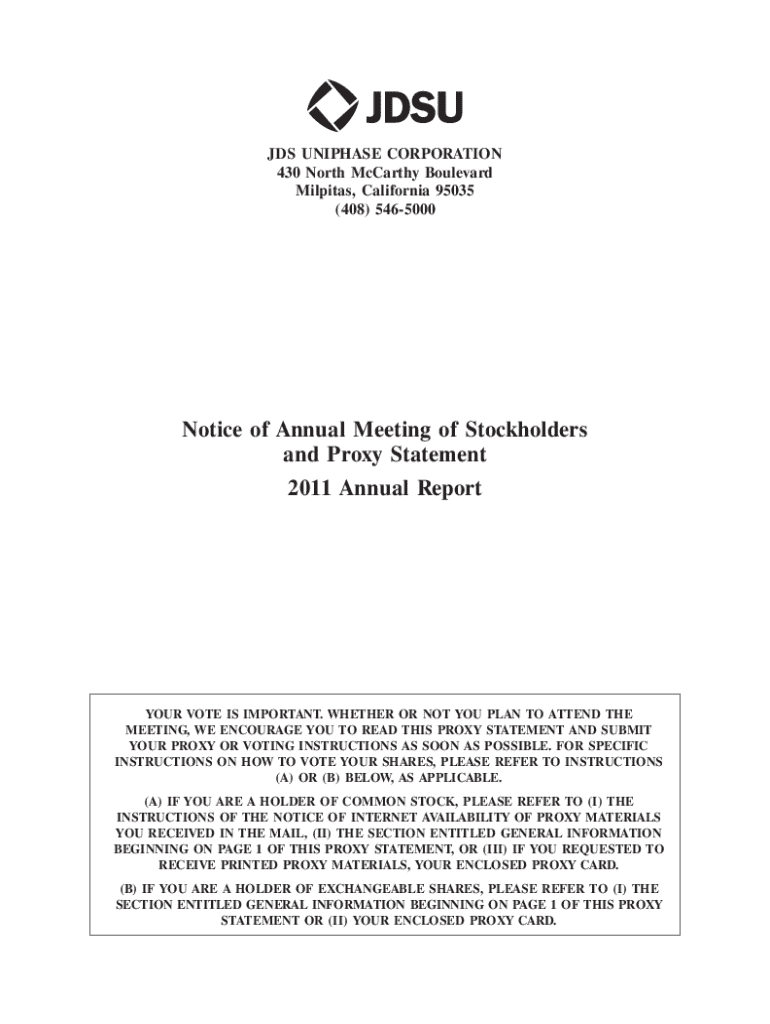 JDSU

JDS UNIPHASE CORPORATION
430 North McCarthy Boulevard
Milpitas, California 95035
(408) 546-5000

Notice of Annual Meeting of Stockholders and Proxy Statement

2011 Annual Report

YOUR VOTE IS IMPORTANT. WHETHER OR NOT YOU PLAN TO ATTEND THE MEETING, WE ENCOURAGE YOU TO READ THIS PROXY STATEMENT AND SUBMIT YOUR PROXY OR VOTING INSTRUCTIONS AS SOON AS POSSIBLE. FOR SPECIFIC INSTRUCTIONS ON HOW TO VOTE YOUR SHARES, PLEASE REFER TO INSTRUCTIONS (A) OR (B) BELOW, AS APPLICABLE.

(A) IF YOU ARE A HOLDER OF COMMON STOCK, PLEASE REFER TO (I) THE INSTRUCTIONS OF THE NOTICE OF INTERNET AVAILABILITY OF PROXY MATERIALS YOU RECEIVED IN THE MAIL, (II) THE SECTION ENTITLED GENERAL INFORMATION BEGINNING ON PAGE 1 OF THIS PROXY STATEMENT, OR (III) IF YOU REQUESTED TO RECEIVE PRINTED PROXY MATERIALS, YOUR ENCLOSED PROXY CARD.

(B) IF YOU ARE A HOLDER OF EXCHANGEABLE SHARES, PLEASE REFER TO (I) THE SECTION ENTITLED GENERAL INFORMATION BEGINNING ON PAGE 1 OF THIS PROXY STATEMENT OR (II) YOUR ENCLOSED PROXY CARD.